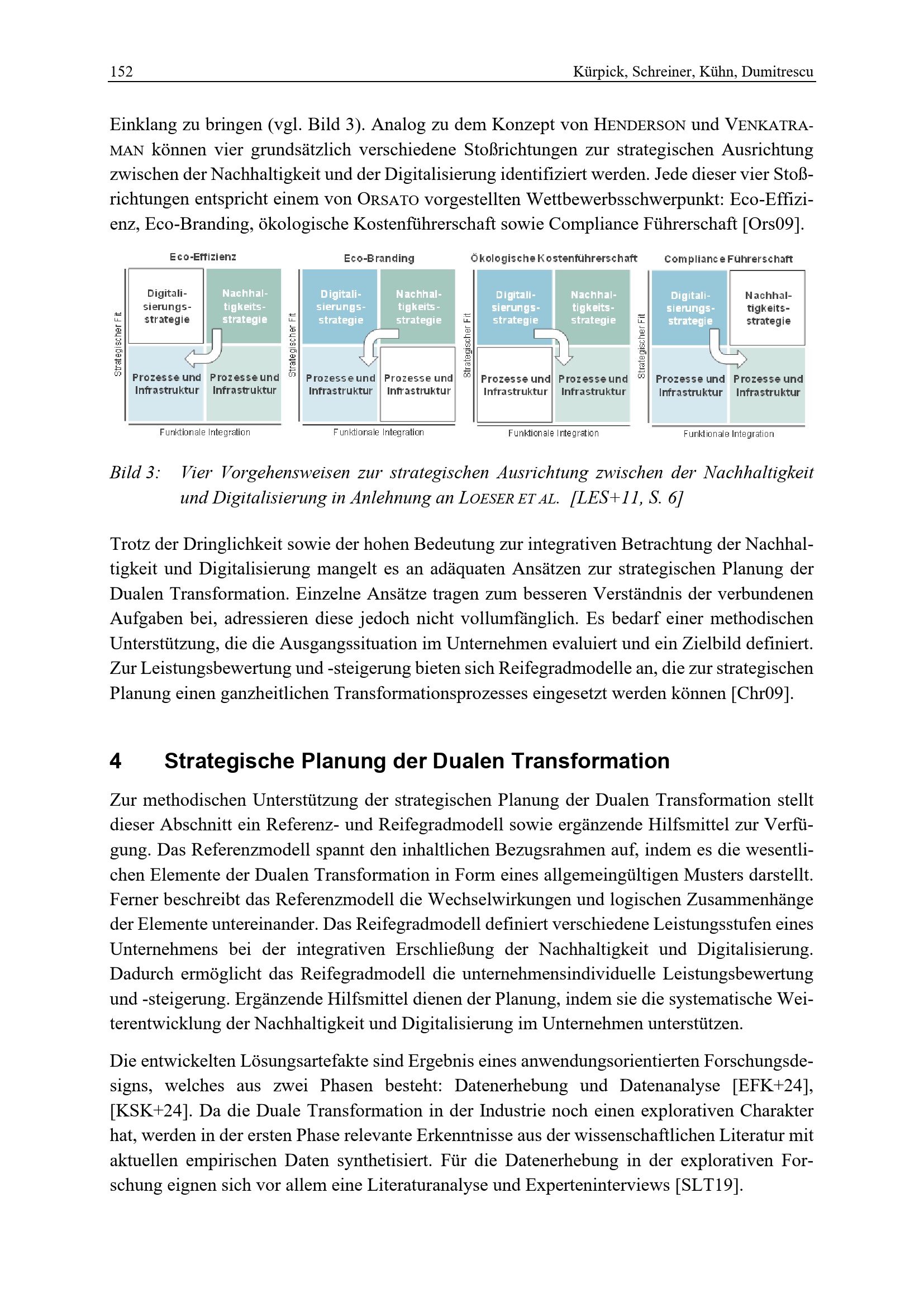 152 Kürpick, Schreiner, Kühn, Dumitrescu

Einklang zu bringen (vgl. Bild 3). Analog zu dem Konzept von HENDERSON und VENKATRAMAN können vier grundsätzlich verschiedene Stoßrichtungen zur strategischen Ausrichtung zwischen der Nachhaltigkeit und der Digitalisierung identifiziert werden. Jede dieser vier Stoßrichtungen entspricht einem von ORSATO vorgestellten Wettbewerbsschwerpunkt: Eco-Effizienz, Eco-Branding, ökologische Kostenführerschaft sowie Compliance Führerschaft [Ors09].

Eco-Effizienz
Strategischer Fit
Digitalisierungsstrategie
Nachhaltigkeitsstrategie
Prozesse und Infrastruktur
Prozesse und Infrastruktur
Funktionale Integration

Eco-Branding
Strategischer Fit
Digitalisierungsstrategie
Nachhaltigkeitsstrategie
Prozesse und Infrastruktur
Prozesse und Infrastruktur
Funktionale Integration

Ökologische Kostenführerschaft
Strategischer Fit
Digitalisierungsstrategie
Nachhaltigkeitsstrategie
Prozesse und Infrastruktur
Prozesse und Infrastruktur
Funktionale Integration

Compliance Führerschaft
Strategischer Fit
Digitalisierungsstrategie
Nachhaltigkeitsstrategie
Prozesse und Infrastruktur
Prozesse und Infrastruktur
Funktionale Integration

Bild 3: Vier Vorgehensweisen zur strategischen Ausrichtung zwischen der Nachhaltigkeit und Digitalisierung in Anlehnung an LOESER ET AL. [LES+11, S. 6]

Trotz der Dringlichkeit sowie der hohen Bedeutung zur integrativen Betrachtung der Nachhaltigkeit und Digitalisierung mangelt es an adäquaten Ansätzen zur strategischen Planung der Dualen Transformation. Einzelne Ansätze tragen zum besseren Verständnis der verbundenen Aufgaben bei, adressieren diese jedoch nicht vollumfänglich. Es bedarf einer methodischen Unterstützung, die die Ausgangssituation im Unternehmen evaluiert und ein Zielbild definiert. Zur Leistungsbewertung und -steigerung bieten sich Reifegradmodelle an, die zur strategischen Planung einen ganzheitlichen Transformationsprozesses eingesetzt werden können [Chr09].

4 Strategische Planung der Dualen Transformation

Zur methodischen Unterstützung der strategischen Planung der Dualen Transformation stellt dieser Abschnitt ein Referenz- und Reifegradmodell sowie ergänzende Hilfsmittel zur Verfügung. Das Referenzmodell spannt den inhaltlichen Bezugsrahmen auf, indem es die wesentlichen Elemente der Dualen Transformation in Form eines allgemeingültigen Musters darstellt. Ferner beschreibt das Referenzmodell die Wechselwirkungen und logischen Zusammenhänge der Elemente untereinander. Das Reifegradmodell definiert verschiedene Leistungsstufen eines Unternehmens bei der integrativen Erschließung der Nachhaltigkeit und Digitalisierung. Dadurch ermöglicht das Reifegradmodell die unternehmensindividuelle Leistungsbewertung und -steigerung. Ergänzende Hilfsmittel dienen der Planung, indem sie die systematische Weiterentwicklung der Nachhaltigkeit und Digitalisierung im Unternehmen unterstützen.

Die entwickelten Lösungsartefakte sind Ergebnis eines anwendungsorientierten Forschungsdesigns, welches aus zwei Phasen besteht: Datenerhebung und Datenanalyse [EFK+24], [KSK+24]. Da die Duale Transformation in der Industrie noch einen explorativen Charakter hat, werden in der ersten Phase relevante Erkenntnisse aus der wissenschaftlichen Literatur mit aktuellen empirischen Daten synthetisiert. Für die Datenerhebung in der explorativen Forschung eignen sich vor allem eine Literaturanalyse und Experteninterviews [SLT19].